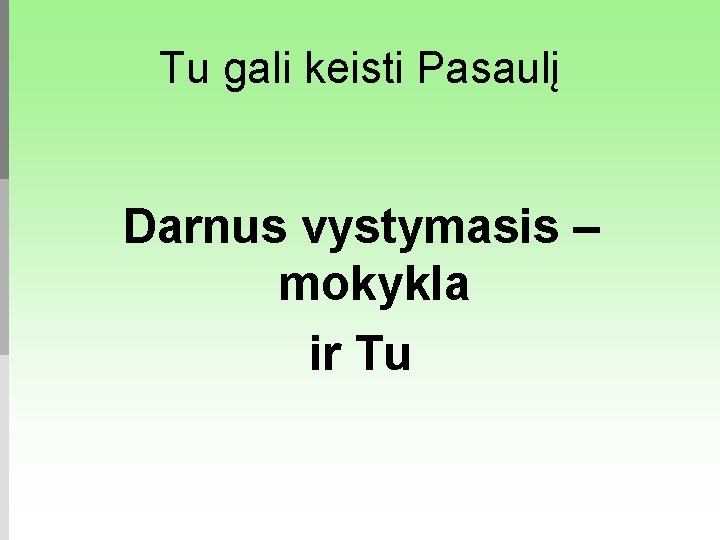 Tu gali keisti Pasaulį

Darnus vystymasis – mokykla
ir Tu